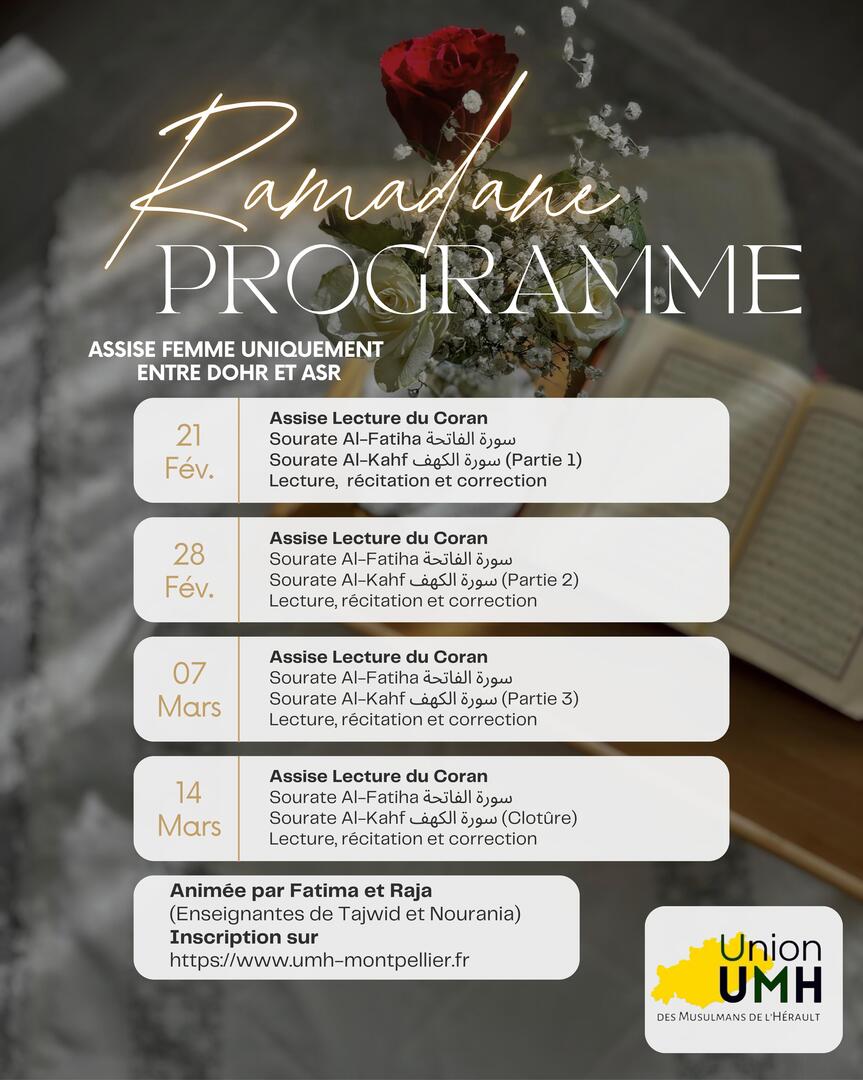 Ramadane
PROGRAMME

ASSISE FEMME UNIQUEMENT
ENTRE DOHR ET ASR

21
Fév.

Assise Lecture du Coran
Sourate Al-Fatiha سورة الفاتحة
Sourate Al-Kahf سورة الكهف (Partie 1)
Lecture, récitation et correction

28
Fév.

Assise Lecture du Coran
Sourate Al-Fatiha سورة الفاتحة
Sourate Al-Kahf سورة الكهف (Partie 2)
Lecture, récitation et correction

07
Mars

Assise Lecture du Coran
Sourate Al-Fatiha سورة الفاتحة
Sourate Al-Kahf سورة الكهف (Partie 3)
Lecture, récitation et correction

14
Mars

Assise Lecture du Coran
Sourate Al-Fatiha سورة الفاتحة
Sourate Al-Kahf سورة الكهف (Clotûre)
Lecture, récitation et correction

Animée par Fatima et Raja
(Enseignantes de Tajwid et Nourania)
Inscription sur
https://www.umh-montpellier.fr

Union
UMH
DES MUSULMANS DE L'HÉRAULT